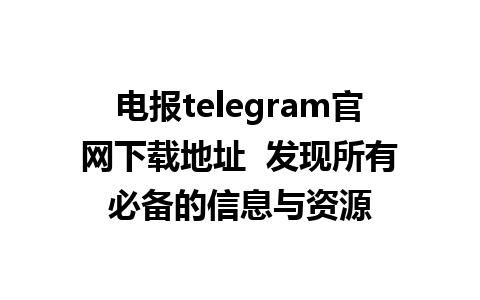 电报telegram官网下载地址 发现所有必备的信息与资源